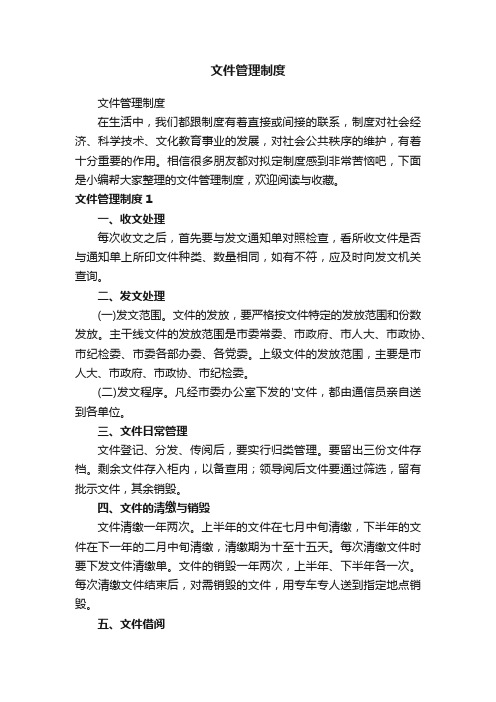 文件管理制度

文件管理制度

在生活中，我们都跟制度有着直接或间接的联系，制度对社会经济、科学技术、文化教育事业的发展，对社会公共秩序的维护，有着十分重要的作用。相信很多朋友都对拟定制度感到非常苦恼吧，下面是小编帮大家整理的文件管理制度，欢迎阅读与收藏。

文件管理制度 1

一、收文处理

每次收文之后，首先要与发文通知单对照检查，看所收文件是否与通知单上所印文件种类、数量相同，如有不符，应及时向发文机关查询。

二、发文处理

(一)发文范围。文件的发放，要严格按文件特定的发放范围和份数发放。主干线文件的发放范围是市委常委、市政府、市人大、市政协、市纪检委、市委各部办委、各党委。上级文件的发放范围，主要是市人大、市政府、市政协、市纪检委。

(二)发文程序。凡经市委办公室下发的'文件，都由通信员亲自送到各单位。

三、文件日常管理

文件登记、分发、传阅后，要实行归类管理。要留出三份文件存档。剩余文件存入柜内，以备查用；领导阅后文件要通过筛选，留有批示文件，其余销毁。

四、文件的清缴与销毁

文件清缴一年两次。上半年的文件在七月中旬清缴，下半年的文件在下一年的二月中旬清缴，清缴期为十至十五天。每次清缴文件时要下发文件清缴单。文件的销毁一年两次，上半年、下半年各一次。每次清缴文件结束后，对需销毁的文件，用专车专人送到指定地点销毁。

五、文件借阅